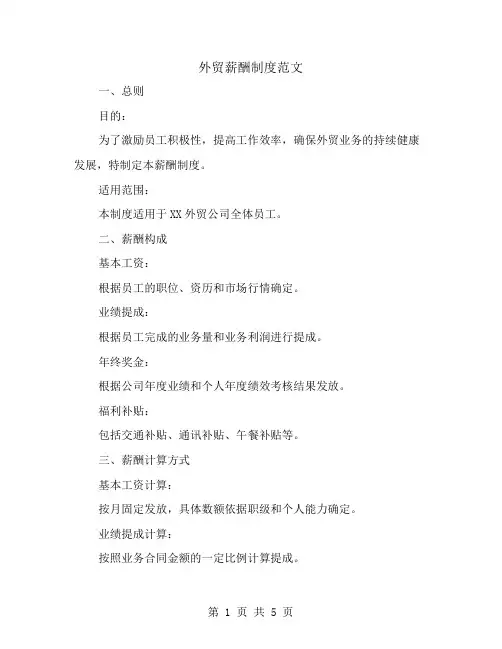 外贸薪酬制度范文

一、总则

目的：

为了激励员工积极性，提高工作效率，确保外贸业务的持续健康发展，特制定本薪酬制度。

适用范围：

本制度适用于XX外贸公司全体员工。

二、薪酬构成

基本工资：

根据员工的职位、资历和市场行情确定。

业绩提成：

根据员工完成的业务量和业务利润进行提成。

年终奖金：

根据公司年度业绩和个人年度绩效考核结果发放。

福利补贴：

包括交通补贴、通讯补贴、午餐补贴等。

三、薪酬计算方式

基本工资计算：

按月固定发放，具体数额依据职级和个人能力确定。

业绩提成计算：

按照业务合同金额的一定比例计算提成。

第 1 页 共 5 页